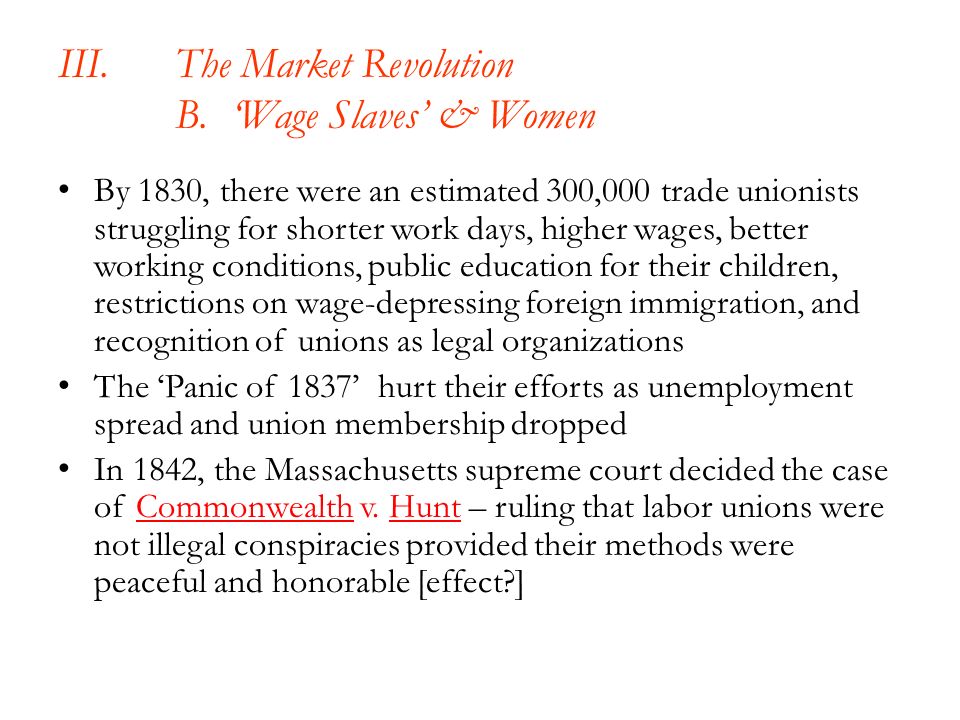 III. The Market Revolution
B. 'Wage Slaves' & Women

• By 1830, there were an estimated 300,000 trade unionists struggling for shorter work days, higher wages, better working conditions, public education for their children, restrictions on wage-depressing foreign immigration, and recognition of unions as legal organizations
• The 'Panic of 1837' hurt their efforts as unemployment spread and union membership dropped
• In 1842, the Massachusetts supreme court decided the case of Commonwealth v. Hunt – ruling that labor unions were not illegal conspiracies provided their methods were peaceful and honorable [effect?]